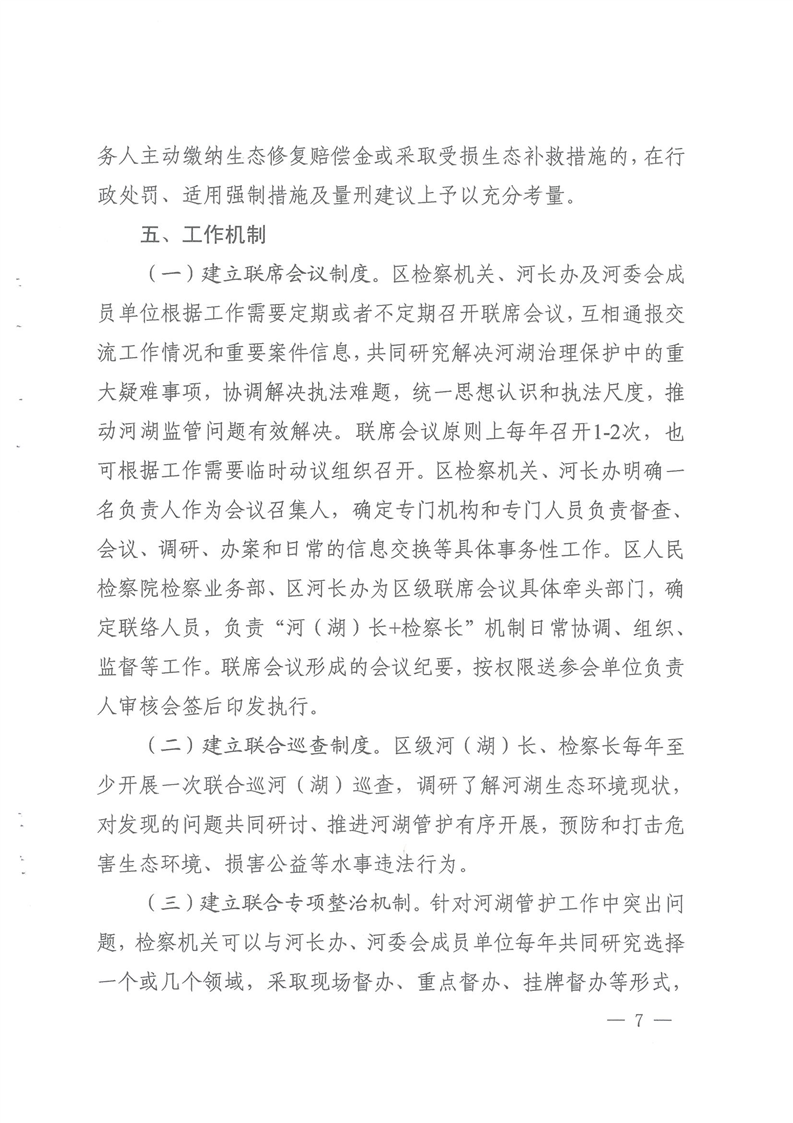 务人主动缴纳生态修复赔偿金或采取受损生态补救措施的，在行政处罚、适用强制措施及量刑建议上予以充分考量。

五、工作机制

（一）建立联席会议制度。区检察机关、河长办及河委会成员单位根据工作需要定期或者不定期召开联席会议，互相通报交流工作情况和重要案件信息，共同研究解决河湖治理保护中的重大疑难事项，协调解决执法难题，统一思想认识和执法尺度，推动河湖监管问题有效解决。联席会议原则上每年召开1-2次，也可根据工作需要临时动议组织召开。区检察机关、河长办明确一名负责人作为会议召集人，确定专门机构和专门人员负责督查、会议、调研、办案和日常的信息交换等具体事务性工作。区人民检察院检察业务部、区河长办为区级联席会议具体牵头部门，确定联络人员，负责“河（湖）长+检察长”机制日常协调、组织、监督等工作。联席会议形成的会议纪要，按权限送参会单位负责人审核会签后印发执行。

（二）建立联合巡查制度。区级河（湖）长、检察长每年至少开展一次联合巡河（湖）巡查，调研了解河湖生态环境现状，对发现的问题共同研讨、推进河湖管护有序开展，预防和打击危害生态环境、损害公益等水事违法行为。

（三）建立联合专项整治机制。针对河湖管护工作中突出问题，检察机关可以与河长办、河委会成员单位每年共同研究选择一个或几个领域，采取现场督办、重点督办、挂牌督办等形式，

— 7 —